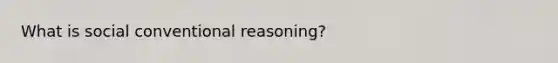 What is social conventional reasoning?